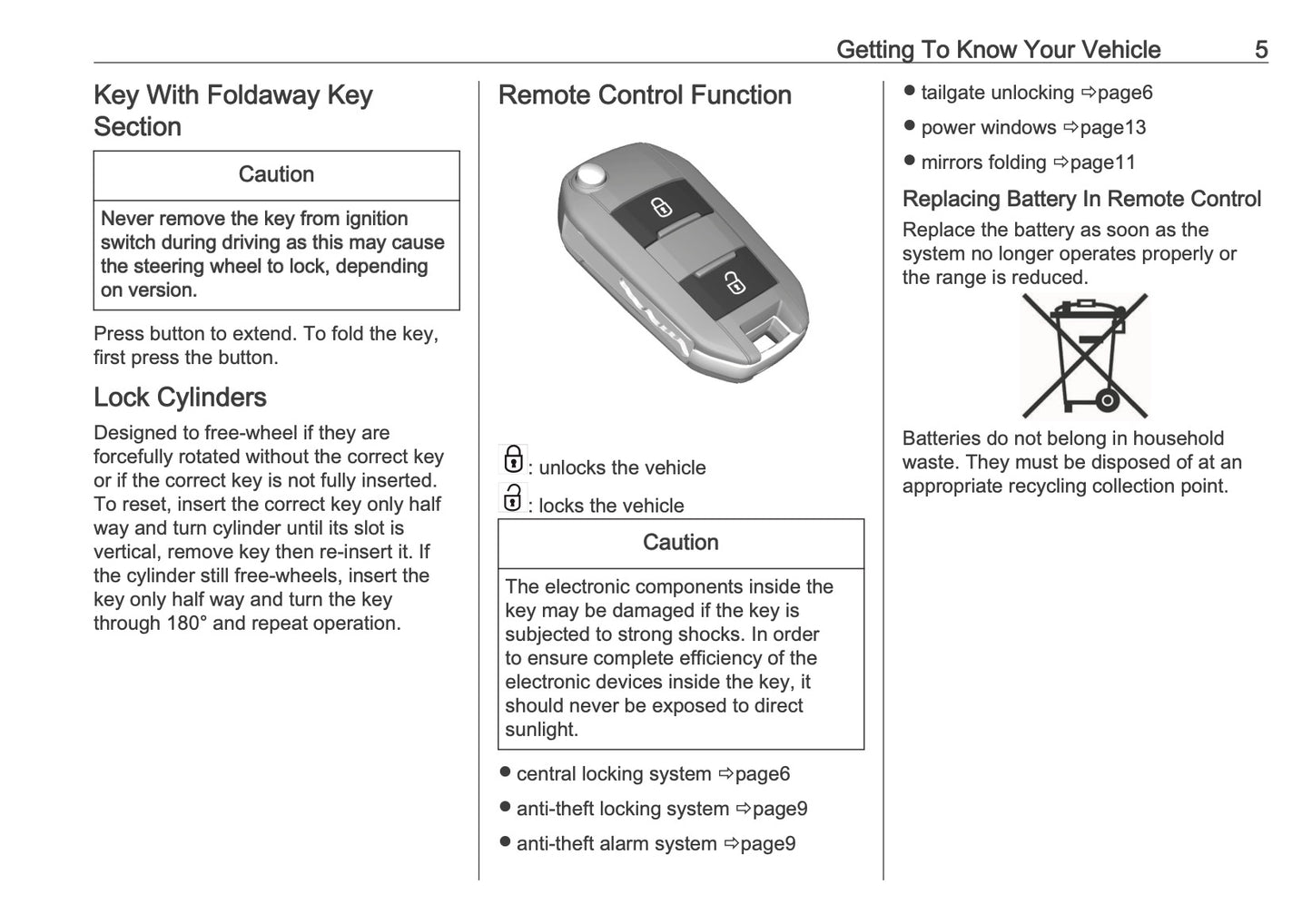 Getting To Know Your Vehicle 5

Key With Foldaway Key Section

Caution

Never remove the key from ignition switch during driving as this may cause the steering wheel to lock, depending on version.

Press button to extend. To fold the key, first press the button.

Lock Cylinders

Designed to free-wheel if they are forcefully rotated without the correct key or if the correct key is not fully inserted. To reset, insert the correct key only half way and turn cylinder until its slot is vertical, remove key then re-insert it. If the cylinder still free-wheels, insert the key only half way and turn the key through 180° and repeat operation.

Remote Control Function

: unlocks the vehicle

: locks the vehicle

Caution

The electronic components inside the key may be damaged if the key is subjected to strong shocks. In order to ensure complete efficiency of the electronic devices inside the key, it should never be exposed to direct sunlight.

● central locking system ⇨page6

● anti-theft locking system ⇨page9

● anti-theft alarm system ⇨page9

● tailgate unlocking ⇨page6

● power windows ⇨page13

● mirrors folding ⇨page11

Replacing Battery In Remote Control

Replace the battery as soon as the system no longer operates properly or the range is reduced.

Batteries do not belong in household waste. They must be disposed of at an appropriate recycling collection point.